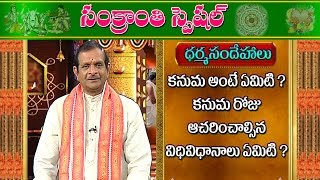 సంక్రాంతి స్పెషల్

ధర్మసందేహాలు

కనుమ అంటే ఏమిటి ?
కనుమ రోజు
ఆచరించాల్సిన
విధివిధానాలు ఏమిటి ?